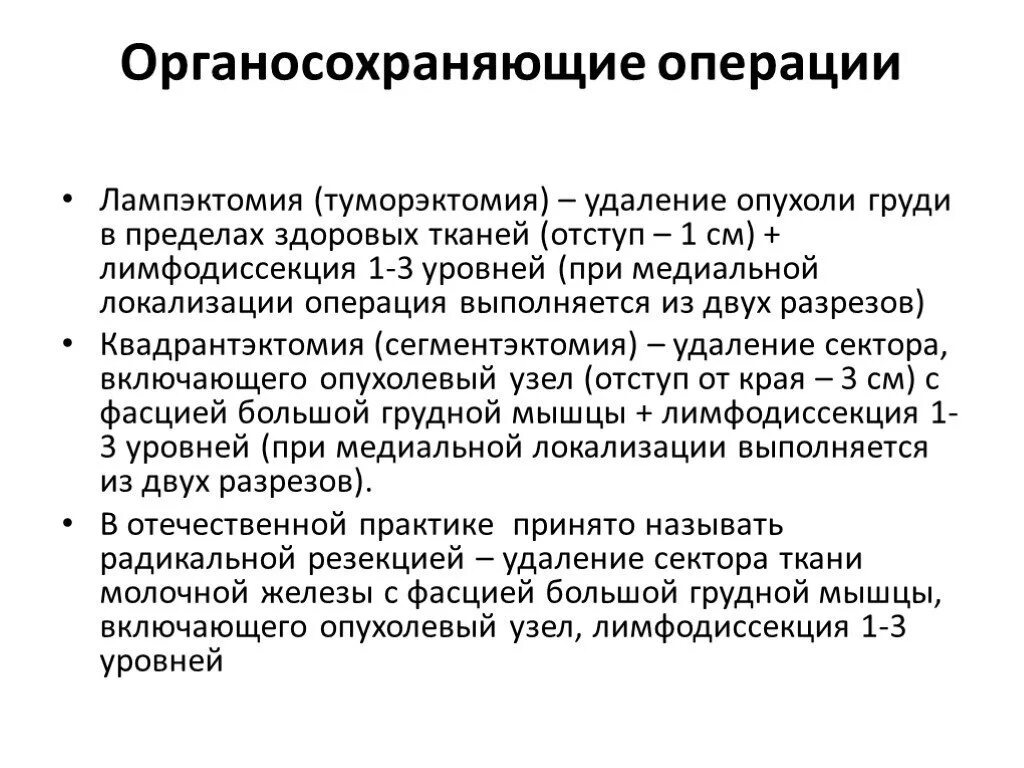 Органосохраняющие операции

• Лампэктомия (туморэктомия) – удаление опухоли груди в пределах здоровых тканей (отступ – 1 см) + лимфодиссекция 1-3 уровней (при медиальной локализации операция выполняется из двух разрезов)
• Квадрантэктомия (сегментэктомия) – удаление сектора, включающего опухолевый узел (отступ от края – 3 см) с фасцией большой грудной мышцы + лимфодиссекция 1-3 уровней (при медиальной локализации выполняется из двух разрезов).
• В отечественной практике принято называть радикальной резекцией – удаление сектора ткани молочной железы с фасцией большой грудной мышцы, включающего опухолевый узел, лимфодиссекция 1-3 уровней